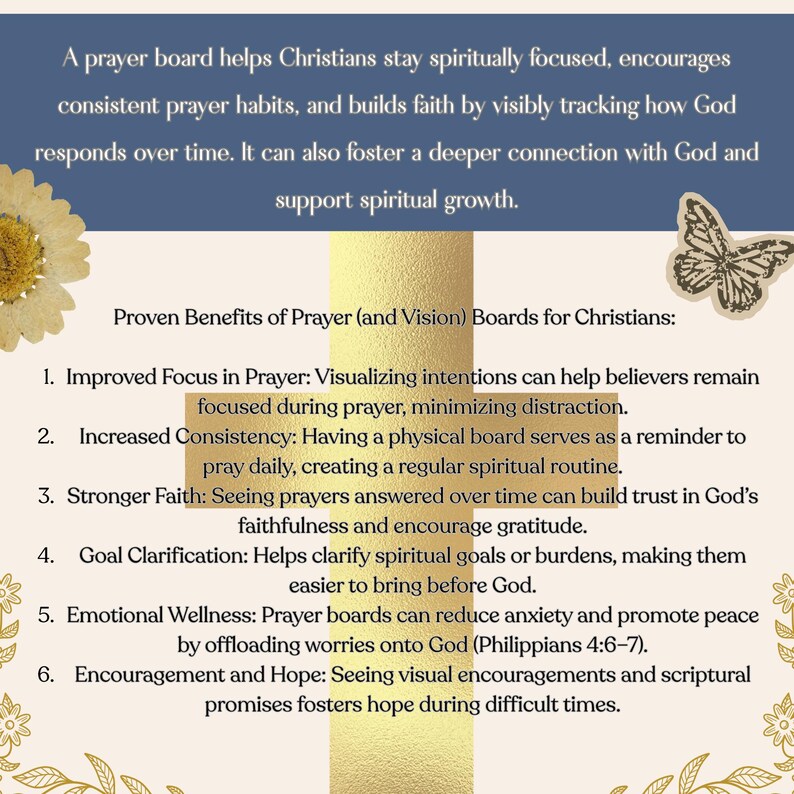 A prayer board helps Christians stay spiritually focused, encourages consistent prayer habits, and builds faith by visibly tracking how God responds over time. It can also foster a deeper connection with God and support spiritual growth.

Proven Benefits of Prayer (and Vision) Boards for Christians:

1. Improved Focus in Prayer: Visualizing intentions can help believers remain focused during prayer, minimizing distraction.
2. Increased Consistency: Having a physical board serves as a reminder to pray daily, creating a regular spiritual routine.
3. Stronger Faith: Seeing prayers answered over time can build trust in God's faithfulness and encourage gratitude.
4. Goal Clarification: Helps clarify spiritual goals or burdens, making them easier to bring before God.
5. Emotional Wellness: Prayer boards can reduce anxiety and promote peace by offloading worries onto God (Philippians 4:6–7).
6. Encouragement and Hope: Seeing visual encouragements and scriptural promises fosters hope during difficult times.